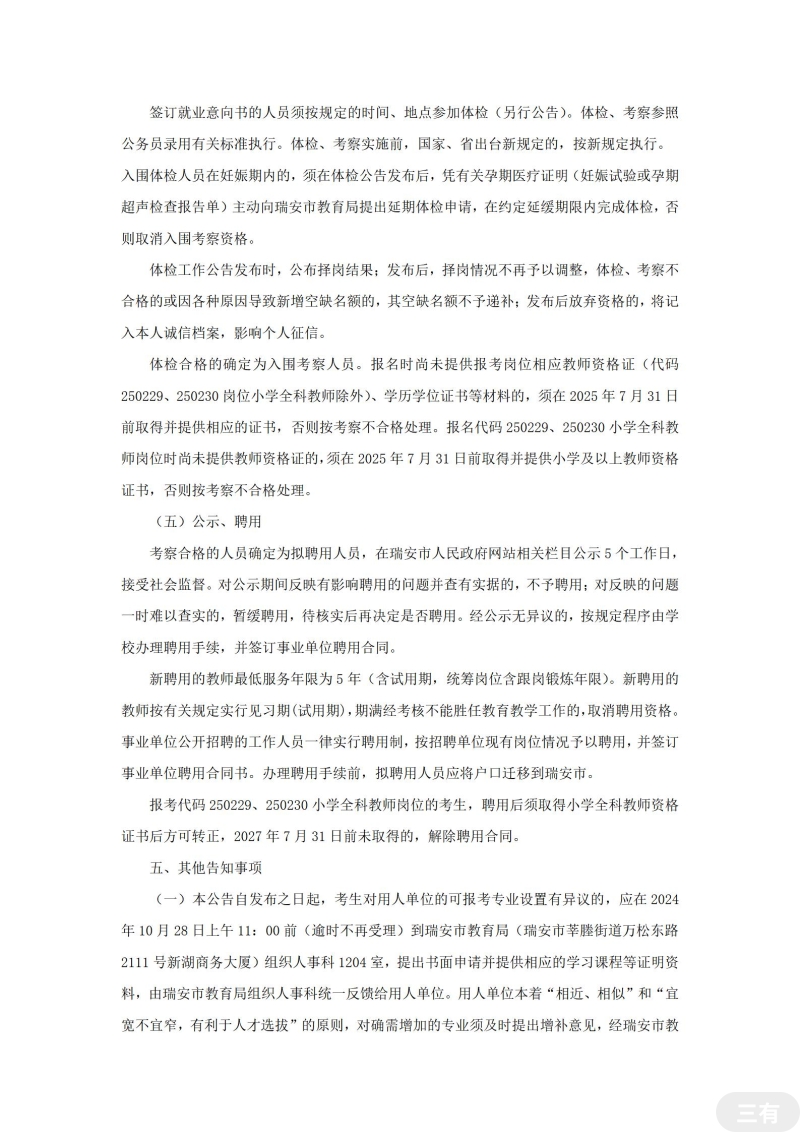 签订就业意向书的人员须按规定的时间、地点参加体检（另行公告）。体检、考察参照公务员录用有关标准执行。体检、考察实施前，国家、省出台新规定的，按新规定执行。入围体检人员在妊娠期内的，须在体检公告发布后，凭有关孕期医疗证明（妊娠试验或孕期超声检查报告单）主动向瑞安市教育局提出延期体检申请，在约定延缓期限内完成体检，否则取消入围考察资格。

体检工作公告发布时，公布择岗结果；发布后，择岗情况不再予以调整，体检、考察不合格的或因各种原因导致新增空缺名额的，其空缺名额不予递补；发布后放弃资格的，将记入本人诚信档案，影响个人征信。

体检合格的确定为入围考察人员。报名时尚未提供报考岗位相应教师资格证（代码250229、250230岗位小学全科教师除外）、学历学位证书等材料的，须在2025年7月31日前取得并提供相应的证书，否则按考察不合格处理。报名代码250229、250230小学全科教师岗位时尚未提供教师资格证的，须在2025年7月31日前取得并提供小学及以上教师资格证书，否则按考察不合格处理。

（五）公示、聘用

考察合格的人员确定为拟聘用人员，在瑞安市人民政府网站相关栏目公示5个工作日，接受社会监督。对公示期间反映有影响聘用的问题并查有实据的，不予聘用；对反映的问题一时难以查实的，暂缓聘用，待核实后再决定是否聘用。经公示无异议的，按规定程序由学校办理聘用手续，并签订事业单位聘用合同。

新聘用的教师最低服务年限为5年（含试用期，统筹岗位含跟岗锻炼年限）。新聘用的教师按有关规定实行见习期（试用期），期满经考核不能胜任教育教学工作的，取消聘用资格。事业单位公开招聘的工作人员一律实行聘用制，按招聘单位现有岗位情况予以聘用，并签订事业单位聘用合同书。办理聘用手续前，拟聘用人员应将户口迁移到瑞安市。

报考代码250229、250230小学全科教师岗位的考生，聘用后须取得小学全科教师资格证书后方可转正，2027年7月31日前未取得的，解除聘用合同。

五、其他告知事项

（一）本公告自发布之日起，考生对用人单位的可报考专业设置有异议的，应在2024年10月28日上午11：00前（逾时不再受理）到瑞安市教育局（瑞安市莘塍街道万松东路2111号新湖商务大厦）组织人事科1204室，提出书面申请并提供相应的学习课程等证明资料，由瑞安市教育局组织人事科统一反馈给用人单位。用人单位本着“相近、相似”和“宜宽不宜窄，有利于人才选拔”的原则，对确需增加的专业须及时提出增补意见，经瑞安市教

三有